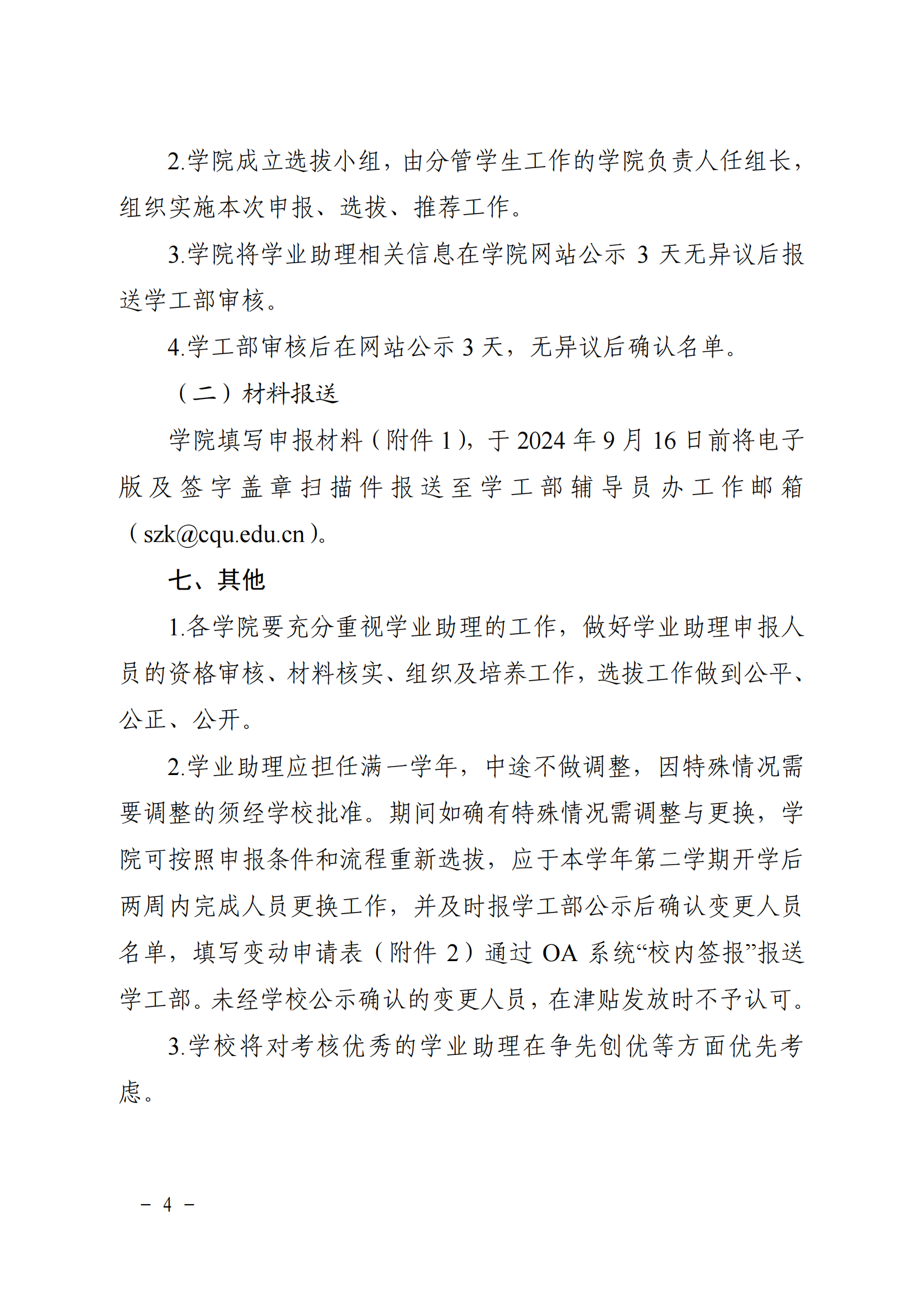 2.学院成立选拔小组，由分管学生工作的学院负责人任组长，组织实施本次申报、选拔、推荐工作。

3.学院将学业助理相关信息在学院网站公示 3 天无异议后报送学工部审核。

4.学工部审核后在网站公示 3 天，无异议后确认名单。

（二）材料报送

学院填写申报材料（附件 1），于 2024 年 9 月 16 日前将电子版及签字盖章扫描件报送至学工部辅导员办工作邮箱（szk@cqu.edu.cn）。

七、其他

1.各学院要充分重视学业助理的工作，做好学业助理申报人员的资格审核、材料核实、组织及培养工作，选拔工作做到公平、公正、公开。

2.学业助理应担任满一学年，中途不做调整，因特殊情况需要调整的须经学校批准。期间如确有特殊情况需调整与更换，学院可按照申报条件和流程重新选拔，应于本学年第二学期开学后两周内完成人员更换工作，并及时报学工部公示后确认变更人员名单，填写变动申请表（附件 2）通过 OA 系统“校内签报”报送学工部。未经学校公示确认的变更人员，在津贴发放时不予认可。

3.学校将对考核优秀的学业助理在争先创优等方面优先考虑。

－ 4 －